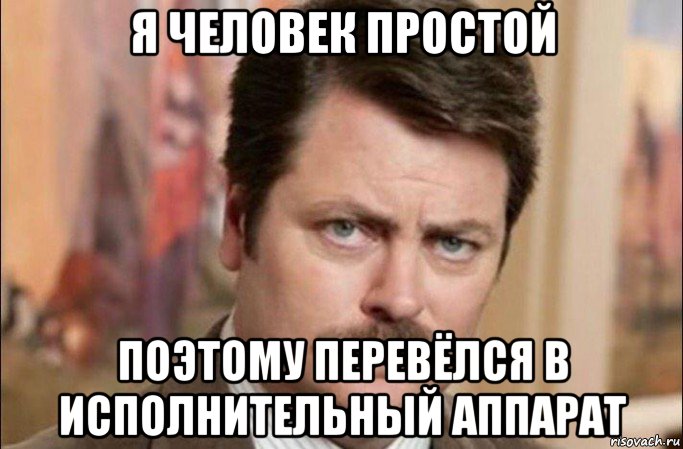 Я ЧЕЛОВЕК ПРОСТОЙ

ПОЭТОМУ ПЕРЕВЁЛСЯ В ИСПОЛНИТЕЛЬНЫЙ АППАРАТ

risovach.ru